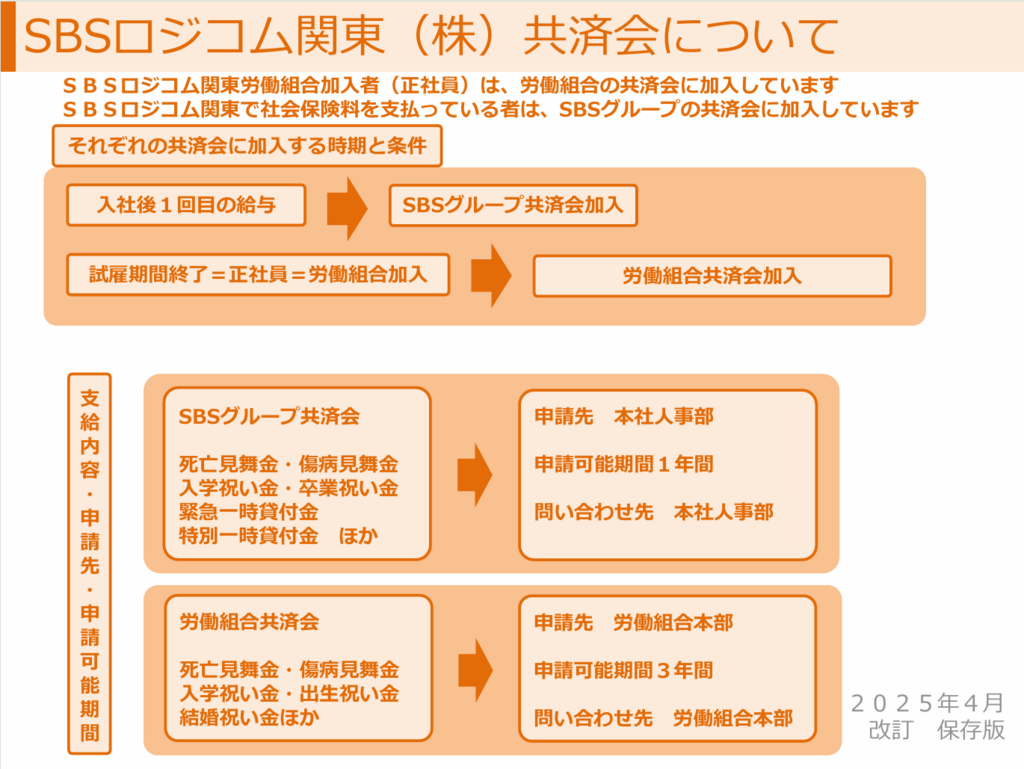 SBSロジコム関東（株）共済会について

ＳＢＳロジコム関東労働組合加入者（正社員）は、労働組合の共済会に加入しています
ＳＢＳロジコム関東で社会保険料を支払っている者は、SBSグループの共済会に加入しています

それぞれの共済会に加入する時期と条件

入社後１回目の給与

SBSグループ共済会加入

試雇期間終了＝正社員＝労働組合加入

労働組合共済会加入

支給内容・申請先・申請可能期間

SBSグループ共済会

死亡見舞金・傷病見舞金
入学祝い金・卒業祝い金
緊急一時貸付金
特別一時貸付金　ほか

申請先　本社人事部

申請可能期間１年間

問い合わせ先　本社人事部

労働組合共済会

死亡見舞金・傷病見舞金
入学祝い金・出生祝い金
結婚祝い金ほか

申請先　労働組合本部

申請可能期間３年間

問い合わせ先　労働組合本部

２０２５年４月
改訂　保存版